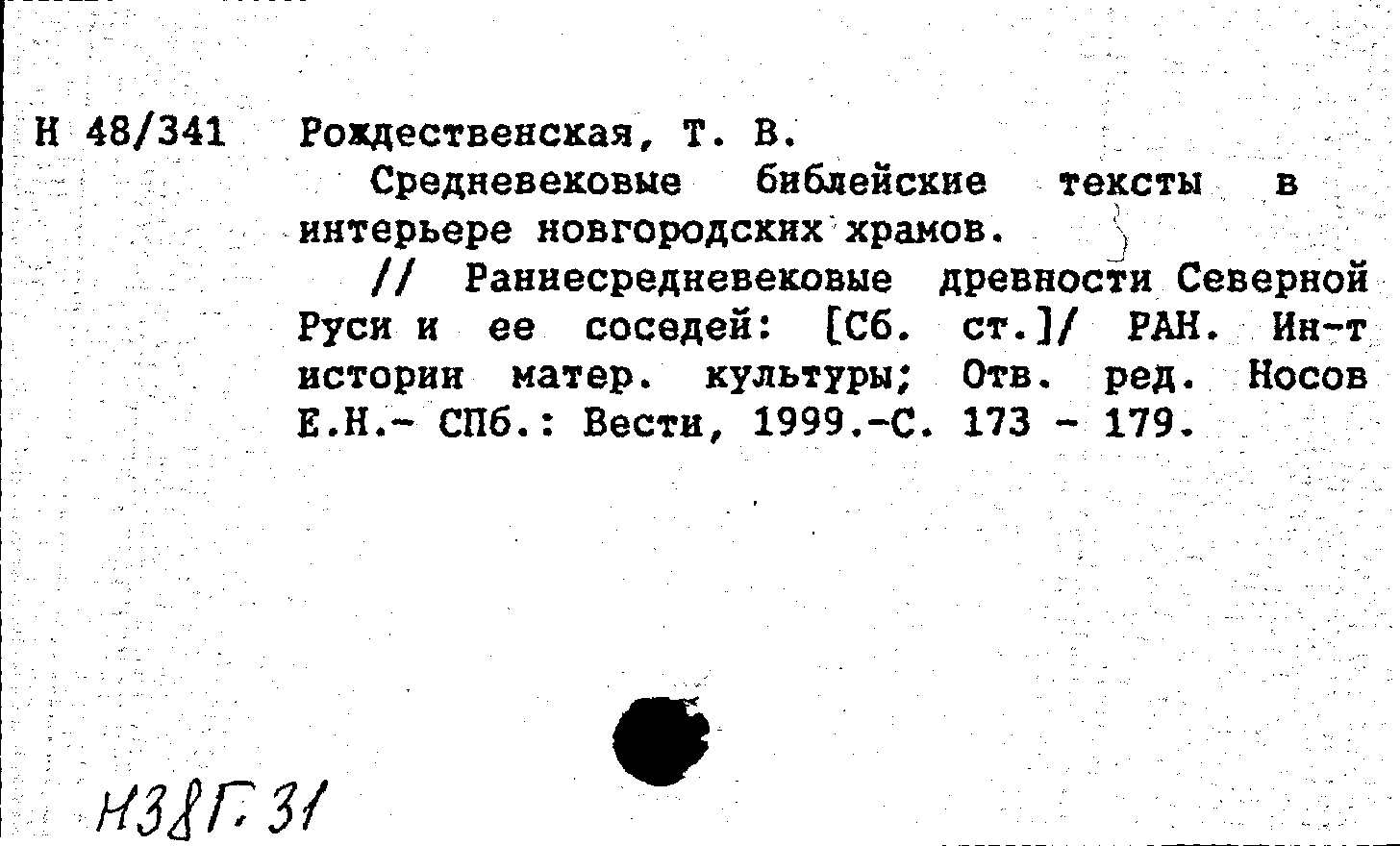 Н 48/341 Рождественская, Т. В.

Средневековые библейские тексты в интерьере новгородских храмов.

// Раннесредневековые древности Северной Руси и ее соседей: [Сб. ст.]/ РАН. Ин-т истории матер. культуры; Отв. ред. Носов Е.Н.- СПб.: Вести, 1999.-С. 173 - 179.

Н38Г.31